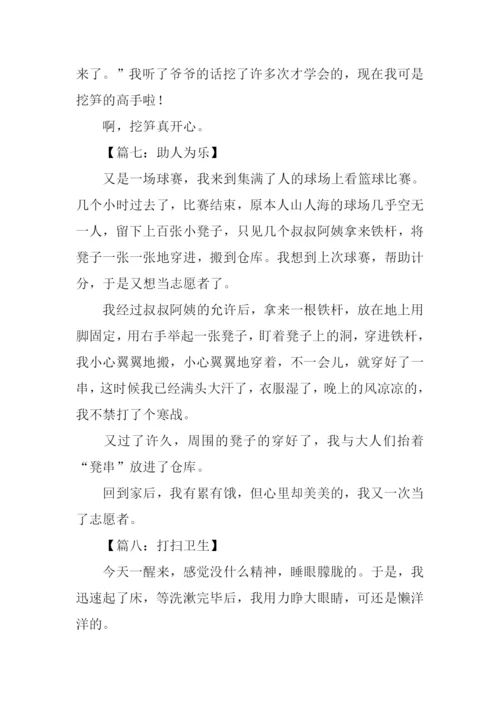 来了。”我听了爷爷的话挖了许多次才学会的，现在我可是挖笋的高手啦！

啊，挖笋真开心。

【篇七：助人为乐】

又是一场球赛，我来到集满了人的球场上看篮球比赛。几个小时过去了，比赛结束，原本人山人海的球场几乎空无一人，留下上百张小凳子，只见几个叔叔阿姨拿来铁杆，将凳子一张一张地穿进，搬到仓库。我想到上次球赛，帮助计分，于是又想当志愿者了。

我经过叔叔阿姨的允许后，拿来一根铁杆，放在地上用脚固定，用右手举起一张凳子，盯着凳子上的洞，穿进铁杆，我小心翼翼地搬，小心翼翼地穿着，不一会儿，就穿好了一串，这时候我已经满头大汗了，衣服湿了，晚上的风凉凉的，我不禁打了个寒战。

又过了许久，周围的凳子的穿好了，我与大人们抬着“凳串”放进了仓库。

回到家后，我有累有饿，但心里却美美的，我又一次当了志愿者。

【篇八：打扫卫生】

今天一醒来，感觉没什么精神，睡眼朦胧的。于是，我迅速起了床，等洗漱完毕后，我用力睁大眼睛，可还是懒洋洋的。